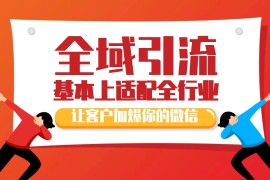 全域引流
基本上适配全行业
让客户加爆你的微信